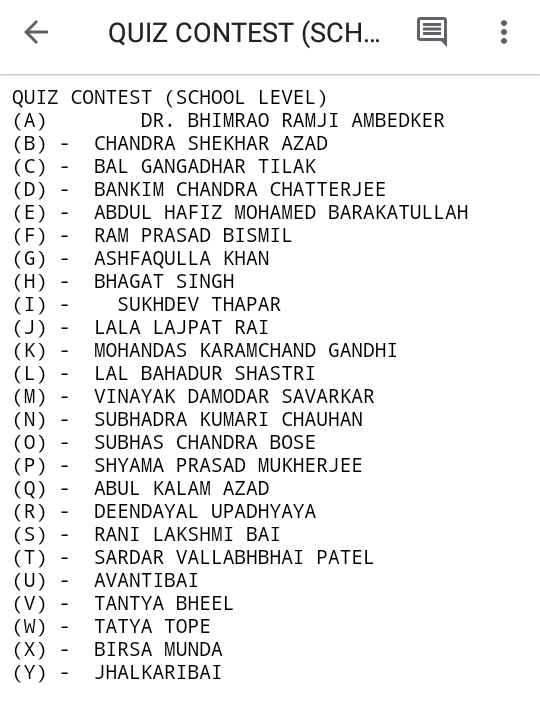 QUIZ CONTEST (SCH...

QUIZ CONTEST (SCHOOL LEVEL)
(A) DR. BHIMRAO RAMJI AMBEDKER
(B) - CHANDRA SHEKHAR AZAD
(C) - BAL GANGADHAR TILAK
(D) - BANKIM CHANDRA CHATTERJEE
(E) - ABDUL HAFIZ MOHAMED BARAKATULLAH
(F) - RAM PRASAD BISMIL
(G) - ASHFAQULLA KHAN
(H) - BHAGAT SINGH
(I) - SUKHDEV THAPAR
(J) - LALA LAJPAT RAI
(K) - MOHANDAS KARAMCHAND GANDHI
(L) - LAL BAHADUR SHASTRI
(M) - VINAYAK DAMODAR SAVARKAR
(N) - SUBHADRA KUMARI CHAUHAN
(O) - SUBHAS CHANDRA BOSE
(P) - SHYAMA PRASAD MUKHERJEE
(Q) - ABUL KALAM AZAD
(R) - DEENDAYAL UPADHYAYA
(S) - RANI LAKSHMI BAI
(T) - SARDAR VALLABHBHAI PATEL
(U) - AVANTIBAI
(V) - TANTYA BHEEL
(W) - TATYA TOPE
(X) - BIRSA MUNDA
(Y) - JHALKARIBAI